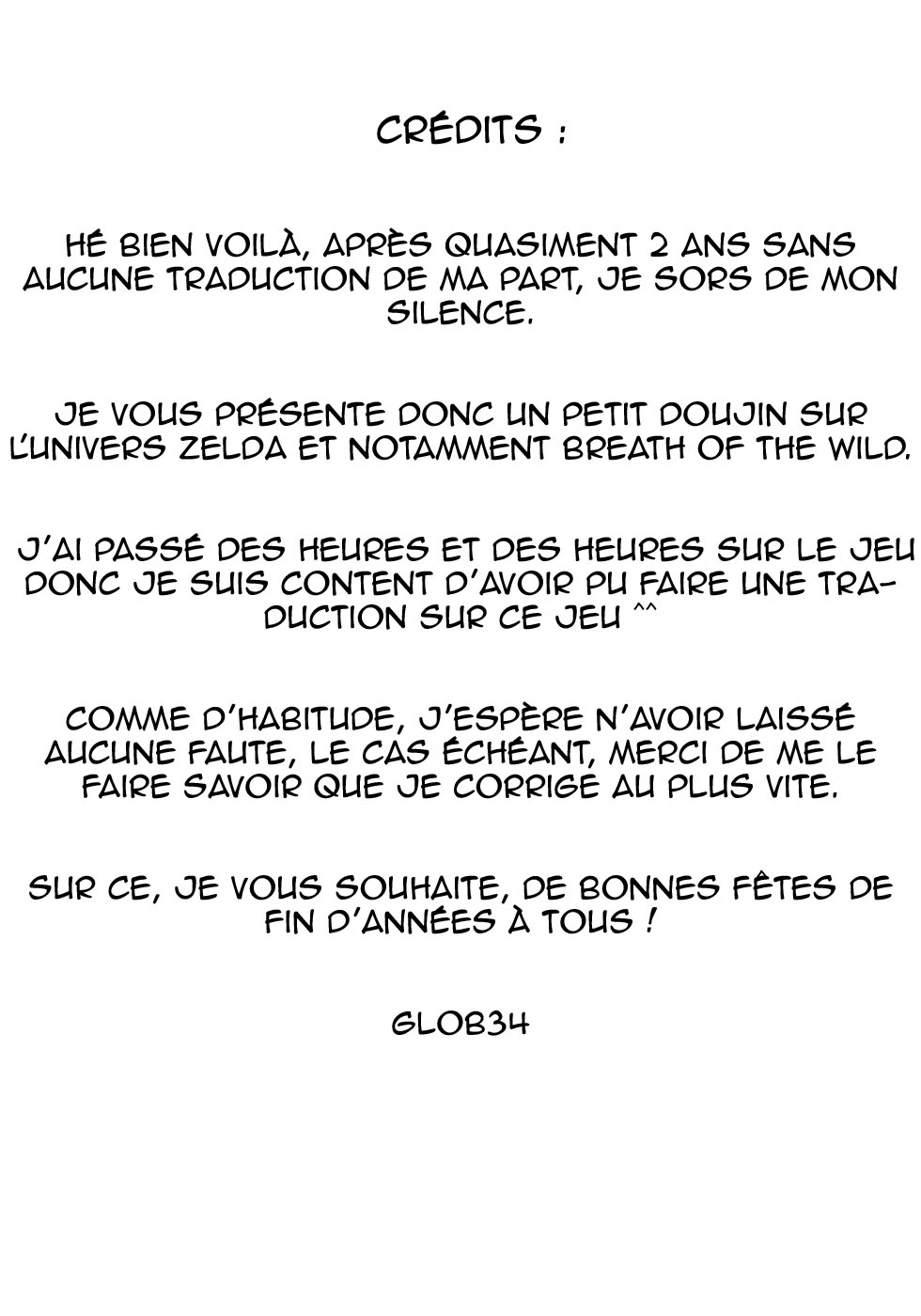 CRÉDITS :

HÉ BIEN VOILÀ, APRÈS QUASIMENT 2 ANS SANS AUCUNE TRADUCTION DE MA PART, JE SORS DE MON SILENCE.

JE VOUS PRÉSENTE DONC UN PETIT DOUJIN SUR L'UNIVERS ZELDA ET NOTAMMENT BREATH OF THE WILD.

J'AI PASSÉ DES HEURES ET DES HEURES SUR LE JEU DONC JE SUIS CONTENT D'AVOIR PU FAIRE UNE TRADUCTION SUR CE JEU ^^

COMME D'HABITUDE, J'ESPÈRE N'AVOIR LAISSÉ AUCUNE FAUTE, LE CAS ÉCHÉANT, MERCI DE ME LE FAIRE SAVOIR QUE JE CORRIGE AU PLUS VITE.

SUR CE, JE VOUS SOUHAITE, DE BONNES FÊTES DE FIN D'ANNÉES À TOUS !

GLOB34